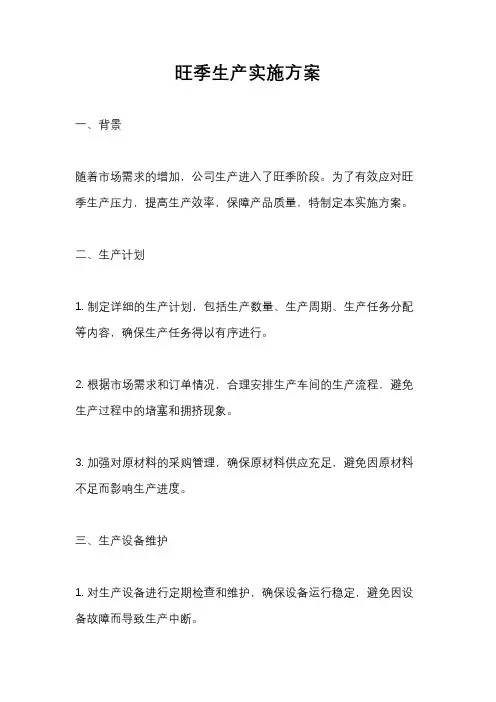 旺季生产实施方案

一、背景

随着市场需求的增加，公司生产进入了旺季阶段。为了有效应对旺季生产压力，提高生产效率，保障产品质量，特制定本实施方案。

二、生产计划

1. 制定详细的生产计划，包括生产数量、生产周期、生产任务分配等内容，确保生产任务得以有序进行。

2. 根据市场需求和订单情况，合理安排生产车间的生产流程，避免生产过程中的堵塞和拥挤现象。

3. 加强对原材料的采购管理，确保原材料供应充足，避免因原材料不足而影响生产进度。

三、生产设备维护

1. 对生产设备进行定期检查和维护，确保设备运行稳定，避免因设备故障而导致生产中断。